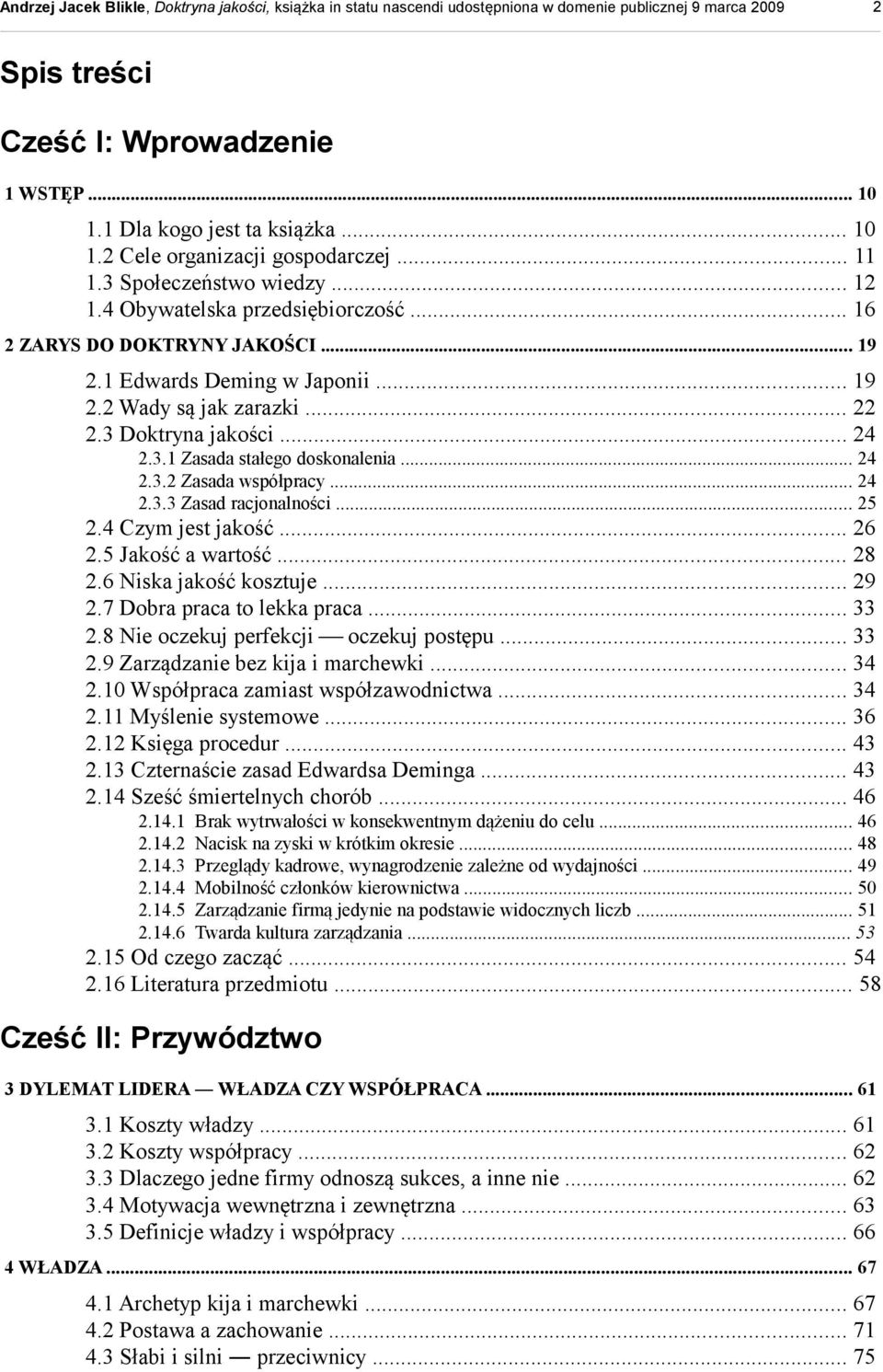 Andrzej Jacek Blikle, Doktryna jakości, książka in statu nascendi udostępniona w domenie publicznej 9 marca 2009 2

Spis treści

Cześć I: Wprowadzenie

1 WSTĘP ... 10
1.1 Dla kogo jest ta książka ... 10
1.2 Cele organizacji gospodarczej ... 11
1.3 Społeczeństwo wiedzy ... 12
1.4 Obywatelska przedsiębiorczość ... 16
2 ZARYS DO DOKTRYNY JAKOŚCI ... 19
2.1 Edwards Deming w Japonii ... 19
2.2 Wady są jak zarazki ... 22
2.3 Doktryna jakości ... 24
2.3.1 Zasada stałego doskonalenia ... 24
2.3.2 Zasada współpracy ... 24
2.3.3 Zasad racjonalności ... 25
2.4 Czym jest jakość ... 26
2.5 Jakość a wartość ... 28
2.6 Niska jakość kosztuje ... 29
2.7 Dobra praca to lekka praca ... 33
2.8 Nie oczekuj perfekcji — oczekuj postępu ... 33
2.9 Zarządzanie bez kija i marchewki ... 34
2.10 Współpraca zamiast współzawodnictwa ... 34
2.11 Myślenie systemowe ... 36
2.12 Księga procedur ... 43
2.13 Czternaście zasad Edwardsa Deminga ... 43
2.14 Sześć śmiertelnych chorób ... 46
2.14.1 Brak wytrwałości w konsekwentnym dążeniu do celu ... 46
2.14.2 Nacisk na zyski w krótkim okresie ... 48
2.14.3 Przeglądy kadrowe, wynagrodzenie zależne od wydajności ... 49
2.14.4 Mobilność członków kierownictwa ... 50
2.14.5 Zarządzanie firmą jedynie na podstawie widocznych liczb ... 51
2.14.6 Twarda kultura zarządzania ... 53
2.15 Od czego zacząć ... 54
2.16 Literatura przedmiotu ... 58

Cześć II: Przywództwo

3 DYLEMAT LIDERA — WŁADZA CZY WSPÓŁPRACA ... 61
3.1 Koszty władzy ... 61
3.2 Koszty współpracy ... 62
3.3 Dlaczego jedne firmy odnoszą sukces, a inne nie ... 62
3.4 Motywacja wewnętrzna i zewnętrzna ... 63
3.5 Definicje władzy i współpracy ... 66
4 WŁADZA ... 67
4.1 Archetyp kija i marchewki ... 67
4.2 Postawa a zachowanie ... 71
4.3 Słabi i silni — przeciwnicy ... 75